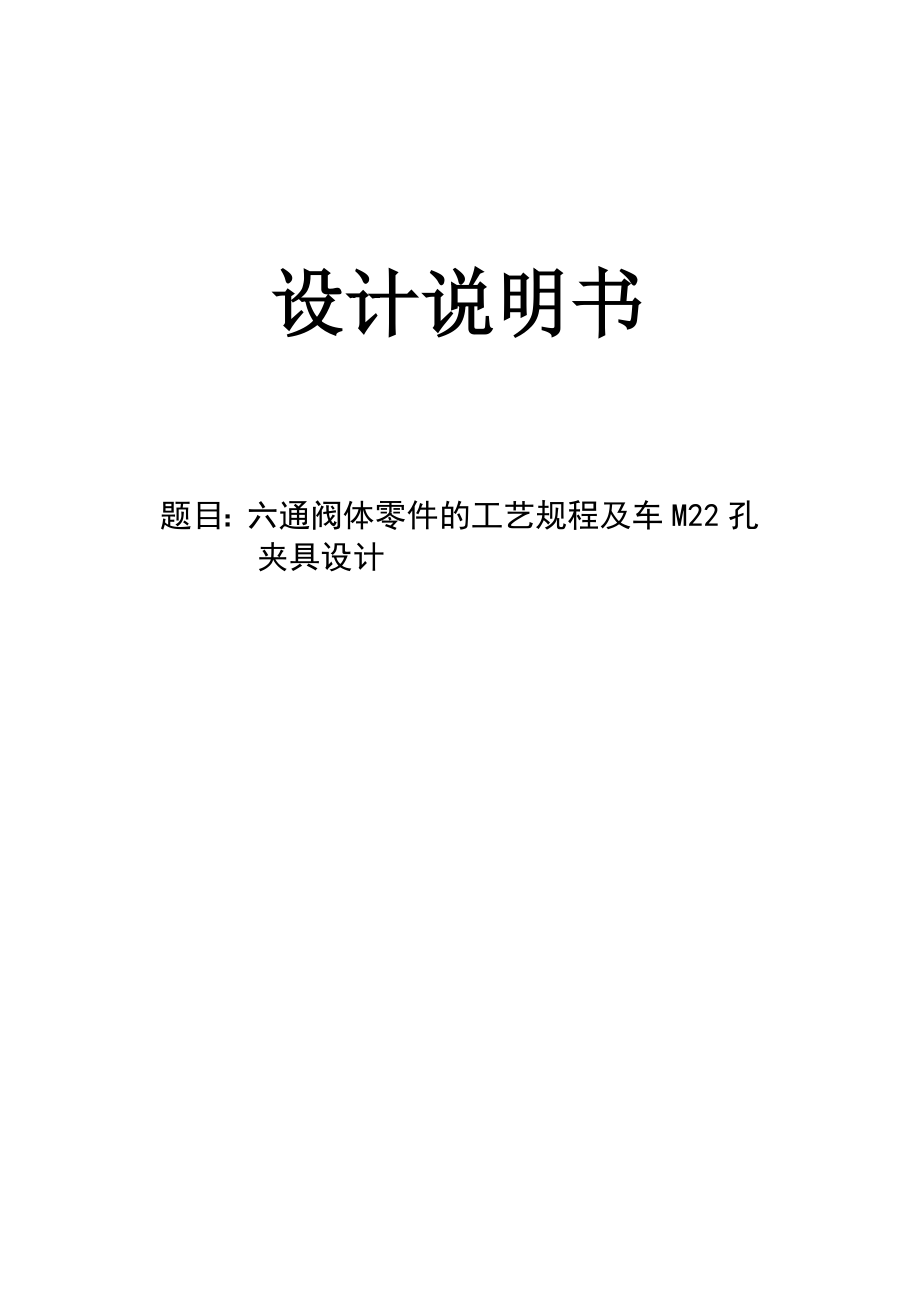 设计说明书

题目：六通阀体零件的工艺规程及车 M22 孔夹具设计